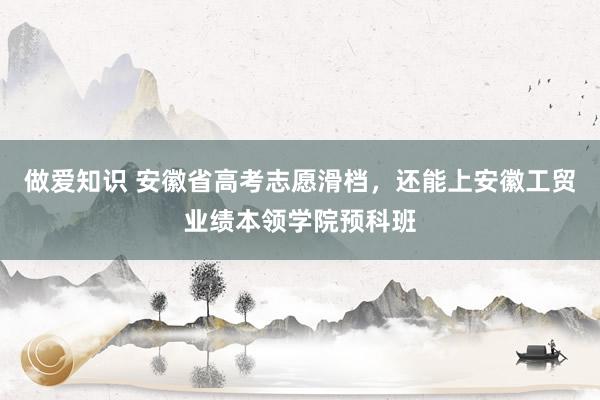 做爱知识 安徽省高考志愿滑档，还能上安徽工贸业绩本领学院预科班